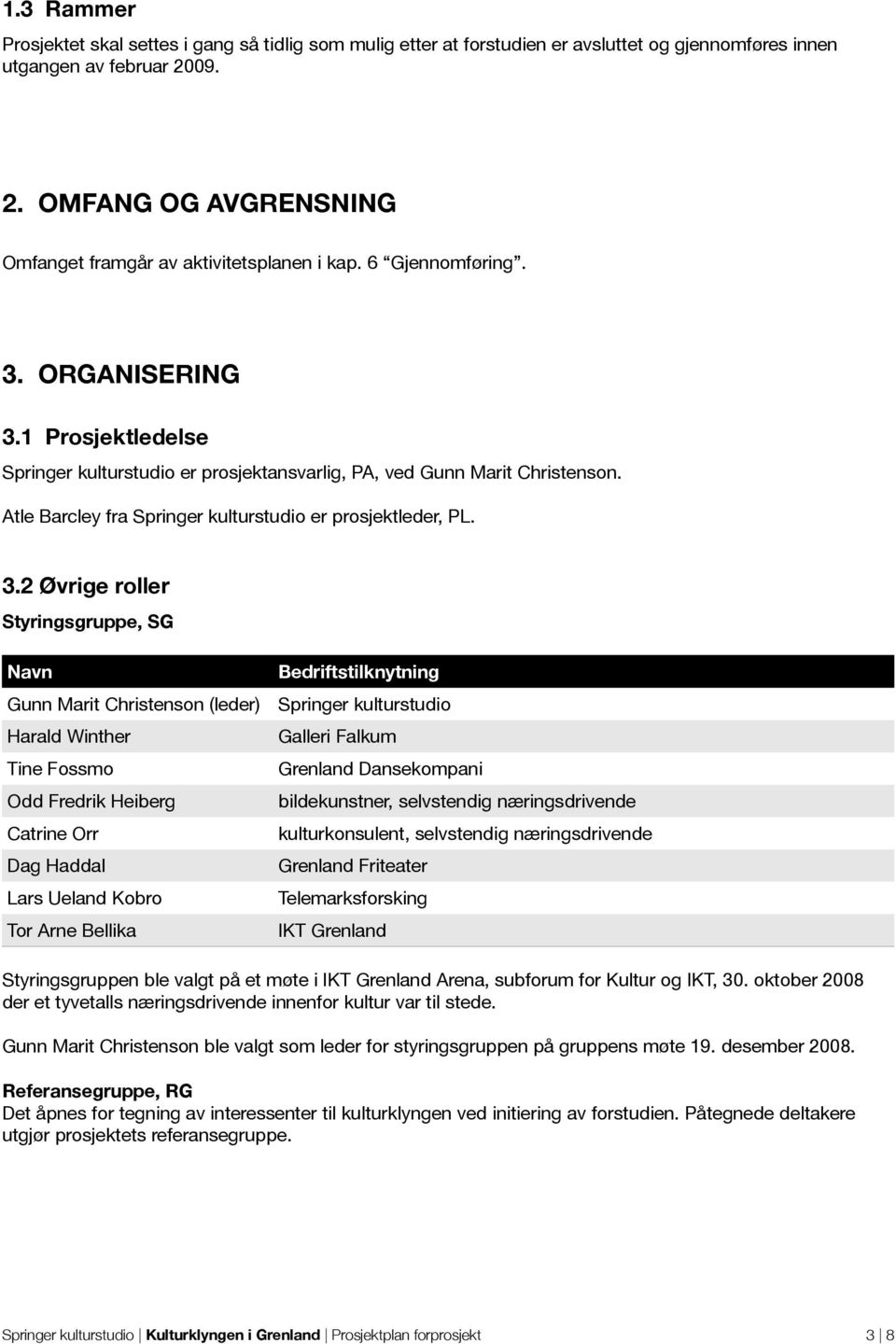 1.3 Rammer
Prosjektet skal settes i gang så tidlig som mulig etter at forstudien er avsluttet og gjennomføres innen utgangen av februar 2009.

2. OMFANG OG AVGRENSNING
Omfanget framgår av aktivitetsplanen i kap. 6 “Gjennomføring”.

3. ORGANISERING
3.1 Prosjektledelse
Springer kulturstudio er prosjektansvarlig, PA, ved Gunn Marit Christenson.
Atle Barcley fra Springer kulturstudio er prosjektleder, PL.

3.2 Øvrige roller
Styringsgruppe, SG

| Navn | Bedriftstilknytning |
|---|---|
| Gunn Marit Christenson (leder) | Springer kulturstudio |
| Harald Winther | Galleri Falkum |
| Tine Fossmo | Grenland Dansekompani |
| Odd Fredrik Heiberg | bildekunstner, selvstendig næringsdrivende |
| Catrine Orr | kulturkonsulent, selvstendig næringsdrivende |
| Dag Haddal | Grenland Friteater |
| Lars Ueland Kobro | Telemarksforsking |
| Tor Arne Bellika | IKT Grenland |

Styringsgruppen ble valgt på et møte i IKT Grenland Arena, subforum for Kultur og IKT, 30. oktober 2008 der et tyvetalls næringsdrivende innenfor kultur var til stede.

Gunn Marit Christenson ble valgt som leder for styringsgruppen på gruppens møte 19. desember 2008.

Referansegruppe, RG
Det åpnes for tegning av interessenter til kulturklyngen ved initiering av forstudien. Påtegnede deltakere utgjør prosjektets referansegruppe.

Springer kulturstudio | Kulturklyngen i Grenland | Prosjektplan forprosjekt 3 | 8